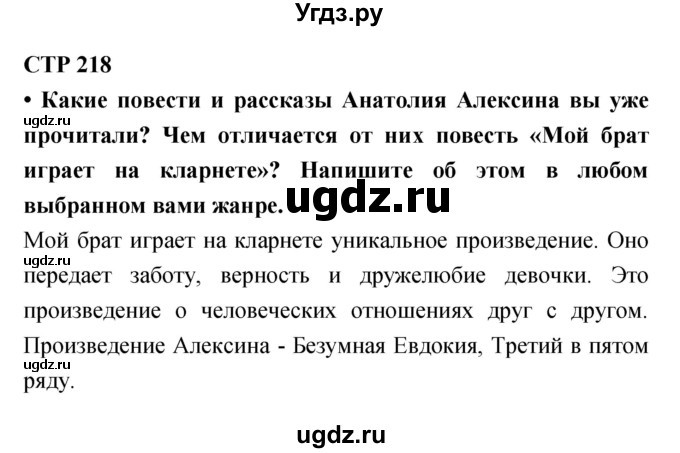 Угдз.ру

СТР 218

• Какие повести и рассказы Анатолия Алексина вы уже прочитали? Чем отличается от них повесть «Мой брат играет на кларнете»? Напишите об этом в любом выбранном вами жанре.

ugdz.ru

ugdz.ru

Мой брат играет на кларнете уникальное произведение. Оно передает заботу, верность и дружелюбие девочки. Это произведение о человеческих отношениях друг с другом. Произведение Алексина - Безумная Евдокия, Третий в пятом ряду.

ugdz.ru

ugdz.ru

ugdz.ru